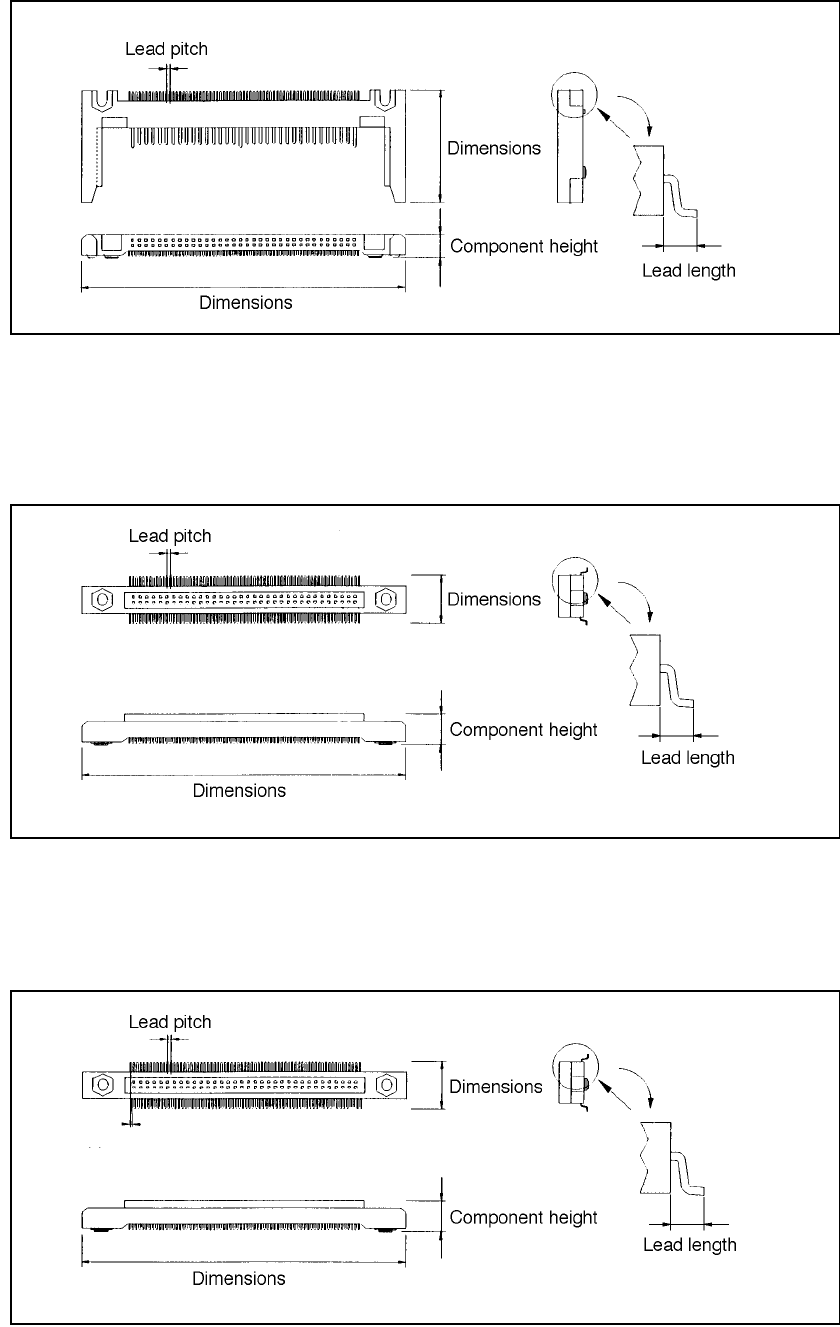 Lead pitch
Dimensions
Component height
Lead length
Dimensions

Lead pitch
Dimensions
Component height
Lead length
Dimensions

Lead pitch
Dimensions
Component height
Lead length
Dimensions